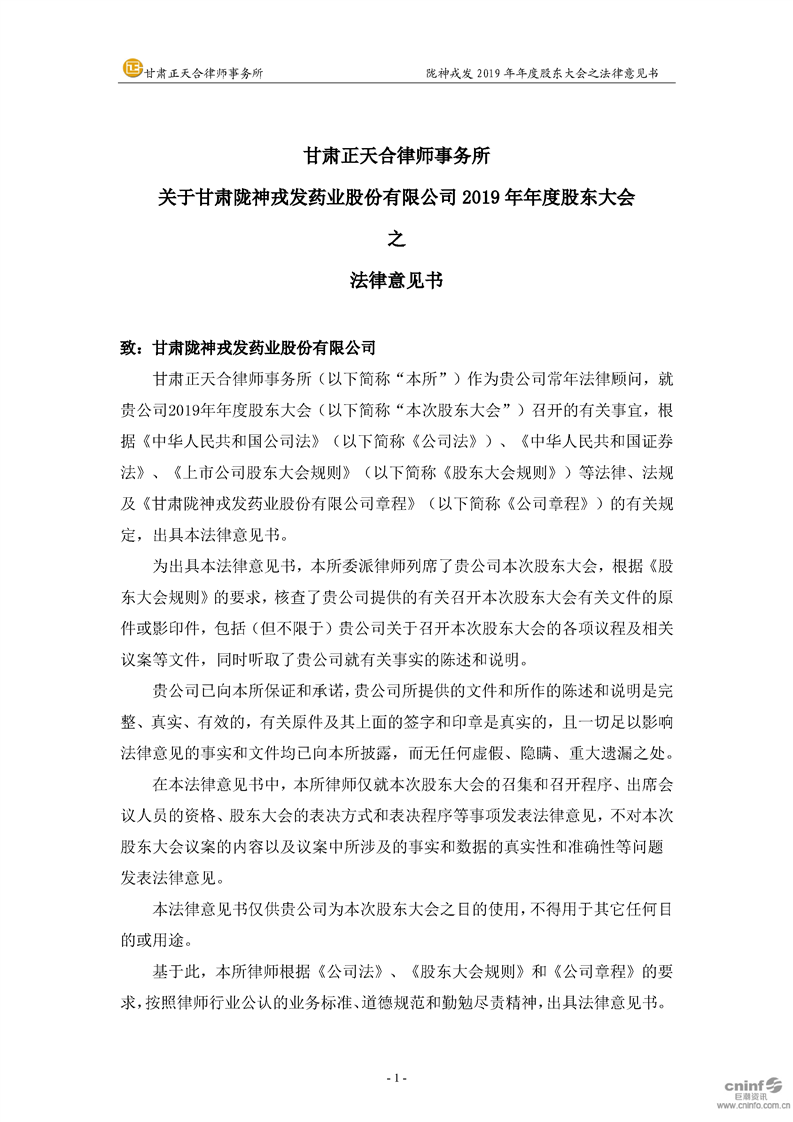 甘肃正天合律师事务所　　陇神戎发 2019 年年度股东大会之法律意见书

甘肃正天合律师事务所

关于甘肃陇神戎发药业股份有限公司 2019 年年度股东大会

之

法律意见书

致：甘肃陇神戎发药业股份有限公司

甘肃正天合律师事务所（以下简称“本所”）作为贵公司常年法律顾问，就贵公司2019年年度股东大会（以下简称“本次股东大会”）召开的有关事宜，根据《中华人民共和国公司法》（以下简称《公司法》）、《中华人民共和国证券法》、《上市公司股东大会规则》（以下简称《股东大会规则》）等法律、法规及《甘肃陇神戎发药业股份有限公司章程》（以下简称《公司章程》）的有关规定，出具本法律意见书。

为出具本法律意见书，本所委派律师列席了贵公司本次股东大会，根据《股东大会规则》的要求，核查了贵公司提供的有关召开本次股东大会有关文件的原件或影印件，包括（但不限于）贵公司关于召开本次股东大会的各项议程及相关议案等文件，同时听取了贵公司就有关事实的陈述和说明。

贵公司已向本所保证和承诺，贵公司所提供的文件和所作的陈述和说明是完整、真实、有效的，有关原件及其上面的签字和印章是真实的，且一切足以影响法律意见的事实和文件均已向本所披露，而无任何虚假、隐瞒、重大遗漏之处。

在本法律意见书中，本所律师仅就本次股东大会的召集和召开程序、出席会议人员的资格、股东大会的表决方式和表决程序等事项发表法律意见，不对本次股东大会议案的内容以及议案中所涉及的事实和数据的真实性和准确性等问题发表法律意见。

本法律意见书仅供贵公司为本次股东大会之目的使用，不得用于其它任何目的或用途。

基于此，本所律师根据《公司法》、《股东大会规则》和《公司章程》的要求，按照律师行业公认的业务标准、道德规范和勤勉尽责精神，出具法律意见书。

- 1 -

cninf 巨潮资讯 www.cninfo.com.cn